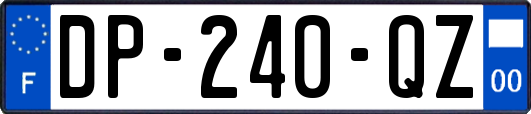 F
DP-240-QZ
00